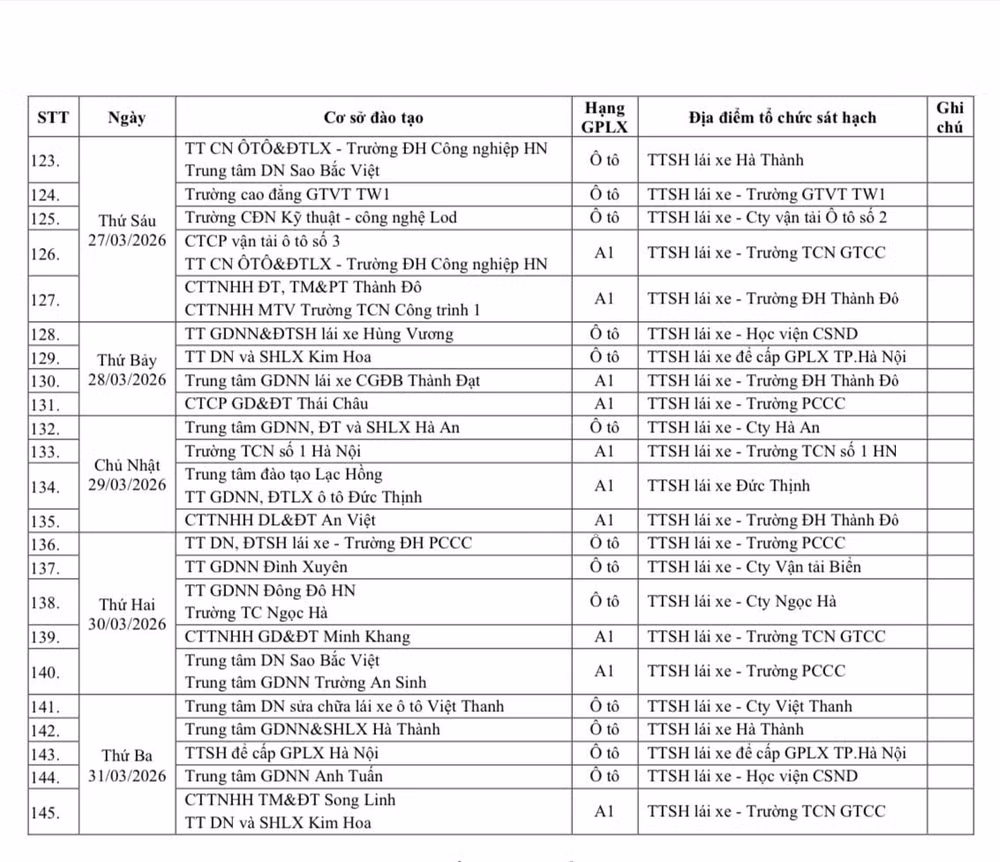 | STT | Ngày | Cơ sở đào tạo | Hạng GPLX | Địa điểm tổ chức sát hạch | Ghi chú |
|---|---|---|---|---|---|
| 123. | Thứ Sáu 27/03/2026 | TT CN ÔTÔ&ĐTLX - Trường ĐH Công nghiệp HN Trung tâm DN Sao Bắc Việt | Ô tô | TTSH lái xe Hà Thành | |
| 124. | | Trường cao đẳng GTVT TW1 | Ô tô | TTSH lái xe - Trường GTVT TW1 | |
| 125. | | Trường CĐN Kỹ thuật - công nghệ Lod | Ô tô | TTSH lái xe - Cty vận tải Ô tô số 2 | |
| 126. | | CTCP vận tải ô tô số 3 TT CN ÔTÔ&ĐTLX - Trường ĐH Công nghiệp HN | A1 | TTSH lái xe - Trường TCN GTCC | |
| 127. | | CTTNHH ĐT, TM&PT Thành Đô CTTNHH MTV Trường TCN Công trình 1 | A1 | TTSH lái xe - Trường ĐH Thành Đô | |
| 128. | Thứ Bảy 28/03/2026 | TT GDNN&ĐTSH lái xe Hùng Vương | Ô tô | TTSH lái xe - Học viện CSND | |
| 129. | | TT DN và SHLX Kim Hoa | Ô tô | TTSH lái xe để cấp GPLX TP.Hà Nội | |
| 130. | | Trung tâm GDNN lái xe CGĐB Thành Đạt | A1 | TTSH lái xe - Trường ĐH Thành Đô | |
| 131. | | CTCP GD&ĐT Thái Châu | A1 | TTSH lái xe - Trường PCCC | |
| 132. | Chủ Nhật 29/03/2026 | Trung tâm GDNN, ĐT và SHLX Hà An | Ô tô | TTSH lái xe - Cty Hà An | |
| 133. | | Trường TCN số 1 Hà Nội | A1 | TTSH lái xe - Trường TCN số 1 HN | |
| 134. | | Trung tâm đào tạo Lạc Hồng TT GDNN, ĐTLX ô tô Đức Thịnh | A1 | TTSH lái xe Đức Thịnh | |
| 135. | | CTTNHH DL&ĐT An Việt | A1 | TTSH lái xe - Trường ĐH Thành Đô | |
| 136. | Thứ Hai 30/03/2026 | TT DN, ĐTSH lái xe - Trường ĐH PCCC | Ô tô | TTSH lái xe - Trường PCCC | |
| 137. | | TT GDNN Đình Xuyên | Ô tô | TTSH lái xe - Cty Vận tải Biển | |
| 138. | | TT GDNN Đông Đô HN Trường TC Ngọc Hà | Ô tô | TTSH lái xe - Cty Ngọc Hà | |
| 139. | | CTTNHH GD&ĐT Minh Khang | A1 | TTSH lái xe - Trường TCN GTCC | |
| 140. | | Trung tâm DN Sao Bắc Việt Trung tâm GDNN Trường An Sinh | A1 | TTSH lái xe - Trường PCCC | |
| 141. | Thứ Ba 31/03/2026 | Trung tâm DN sửa chữa lái xe ô tô Việt Thanh | Ô tô | TTSH lái xe - Cty Việt Thanh | |
| 142. | | Trung tâm GDNN&SHLX Hà Thành | Ô tô | TTSH lái xe Hà Thành | |
| 143. | | TTSH để cấp GPLX Hà Nội | Ô tô | TTSH lái xe để cấp GPLX TP.Hà Nội | |
| 144. | | Trung tâm GDNN Anh Tuấn | Ô tô | TTSH lái xe - Học viện CSND | |
| 145. | | CTTNHH TM&ĐT Song Linh TT DN và SHLX Kim Hoa | A1 | TTSH lái xe - Trường TCN GTCC | |